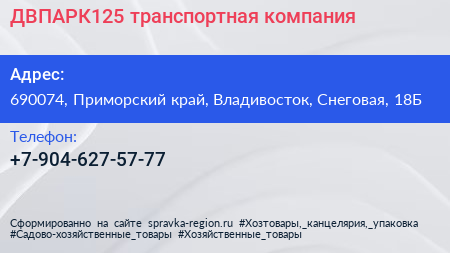 ДВПАРК125 транспортная компания

Адрес:
690074, Приморский край, Владивосток, Снеговая, 18Б

Телефон:
+7-904-627-57-77

Сформированно на сайте spravka-region.ru #Хозтовары,_канцелярия,_упаковка #Садово-хозяйственные_товары #Хозяйственные_товары